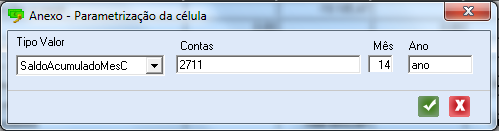 Anexo - Parametrização da célula

Tipo Valor
SaldoAcumuladoMesC

Contas
2711

Mês
14

Ano
ano